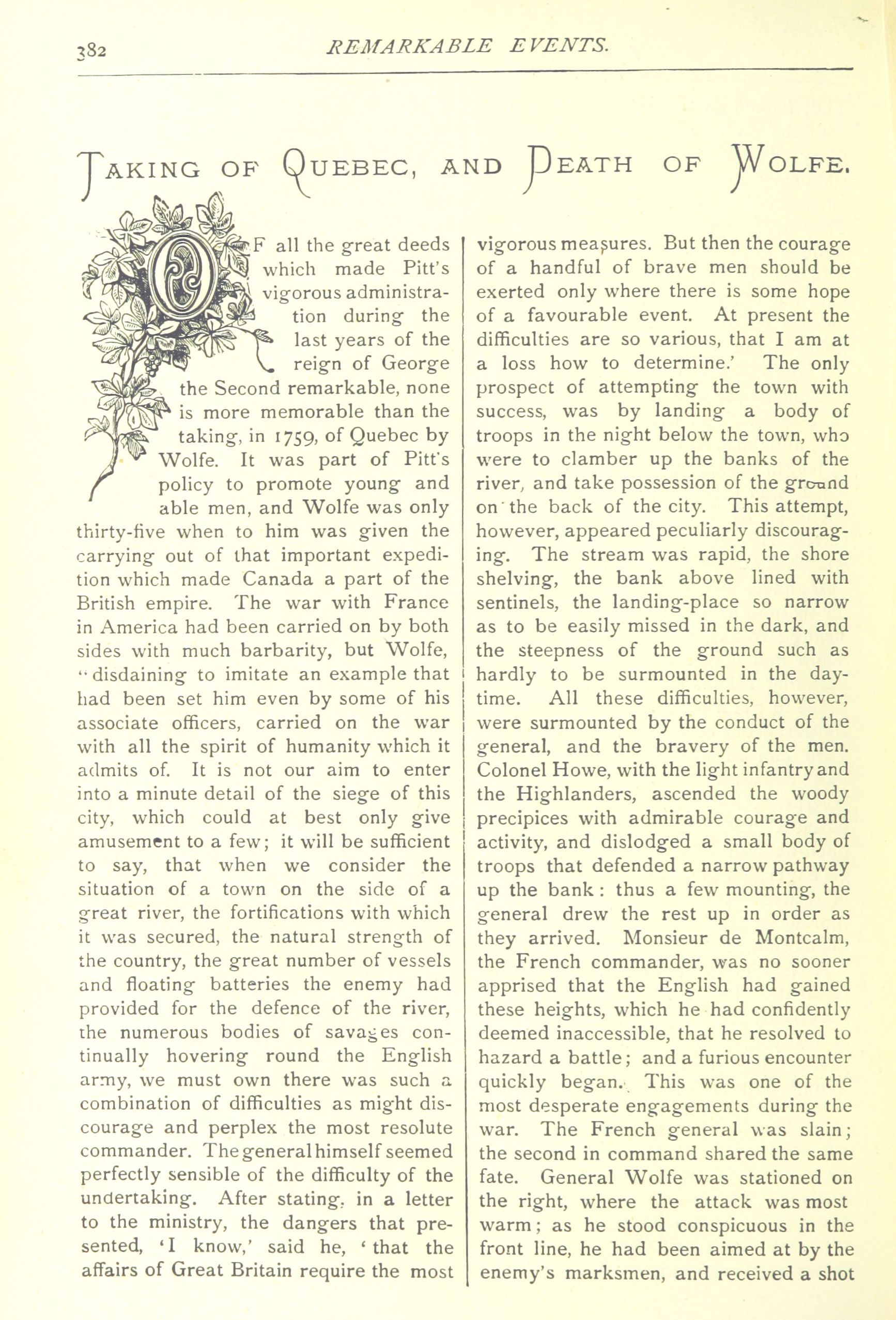 382 REMARKABLE EVENTS.

TAKING OF QUEBEC, AND DEATH OF WOLFE.

OF all the great deeds which made Pitt's vigorous administration during the last years of the reign of George the Second remarkable, none is more memorable than the taking, in 1759, of Quebec by Wolfe. It was part of Pitt's policy to promote young and able men, and Wolfe was only thirty-five when to him was given the carrying out of that important expedition which made Canada a part of the British empire. The war with France in America had been carried on by both sides with much barbarity, but Wolfe, "disdaining to imitate an example that had been set him even by some of his associate officers, carried on the war with all the spirit of humanity which it admits of. It is not our aim to enter into a minute detail of the siege of this city, which could at best only give amusement to a few; it will be sufficient to say, that when we consider the situation of a town on the side of a great river, the fortifications with which it was secured, the natural strength of the country, the great number of vessels and floating batteries the enemy had provided for the defence of the river, the numerous bodies of savages continually hovering round the English army, we must own there was such a combination of difficulties as might discourage and perplex the most resolute commander. The general himself seemed perfectly sensible of the difficulty of the undertaking. After stating, in a letter to the ministry, the dangers that presented, 'I know,' said he, 'that the affairs of Great Britain require the most vigorous measures. But then the courage of a handful of brave men should be exerted only where there is some hope of a favourable event. At present the difficulties are so various, that I am at a loss how to determine.' The only prospect of attempting the town with success, was by landing a body of troops in the night below the town, who were to clamber up the banks of the river, and take possession of the ground on the back of the city. This attempt, however, appeared peculiarly discouraging. The stream was rapid, the shore shelving, the bank above lined with sentinels, the landing-place so narrow as to be easily missed in the dark, and the steepness of the ground such as hardly to be surmounted in the daytime. All these difficulties, however, were surmounted by the conduct of the general, and the bravery of the men. Colonel Howe, with the light infantry and the Highlanders, ascended the woody precipices with admirable courage and activity, and dislodged a small body of troops that defended a narrow pathway up the bank: thus a few mounting, the general drew the rest up in order as they arrived. Monsieur de Montcalm, the French commander, was no sooner apprised that the English had gained these heights, which he had confidently deemed inaccessible, that he resolved to hazard a battle; and a furious encounter quickly began. This was one of the most desperate engagements during the war. The French general was slain; the second in command shared the same fate. General Wolfe was stationed on the right, where the attack was most warm; as he stood conspicuous in the front line, he had been aimed at by the enemy's marksmen, and received a shot